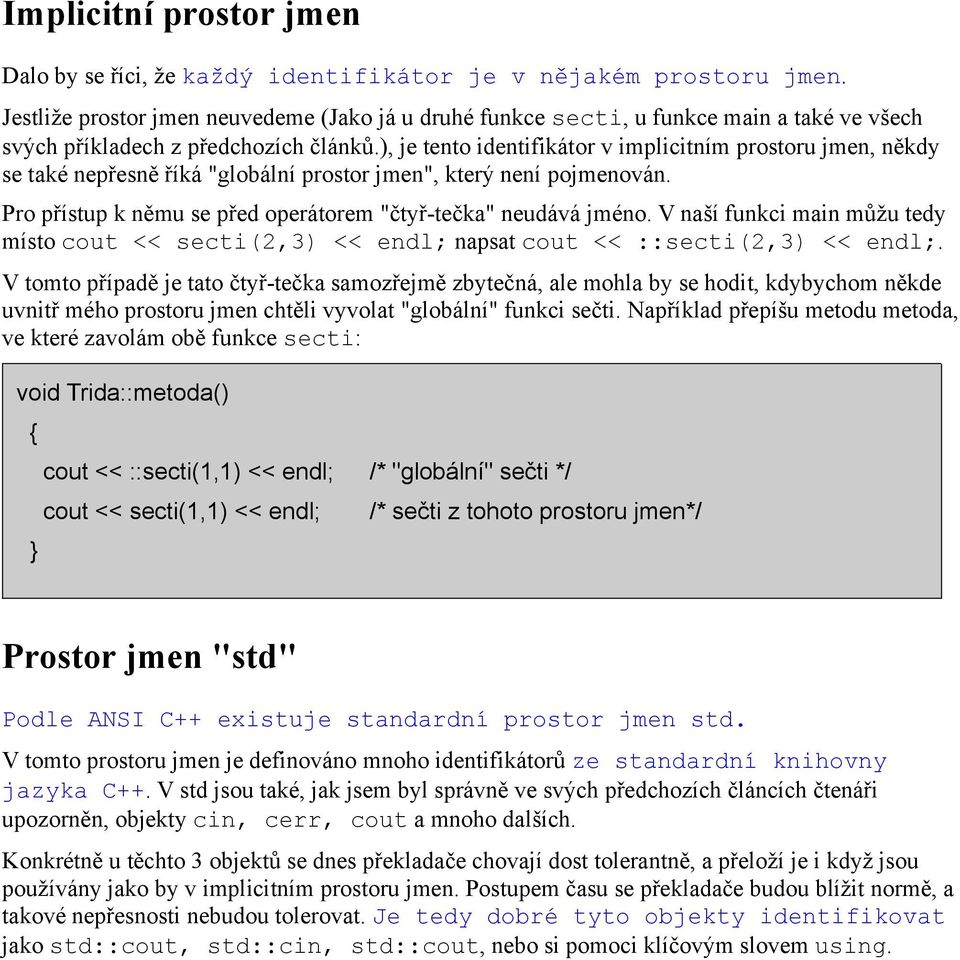 Implicitní prostor jmen

Dalo by se říci, že každý identifikátor je v nějakém prostoru jmen.

Jestliže prostor jmen neuvedeme (Jako já u druhé funkce secti, u funkce main a také ve všech svých příkladech z předchozích článků.), je tento identifikátor v implicitním prostoru jmen, někdy se také nepřesně říká "globální prostor jmen", který není pojmenován.

Pro přístup k němu se před operátorem "čtyř-tečka" neudává jméno. V naší funkci main můžu tedy místo cout << secti(2,3) << endl; napsat cout << ::secti(2,3) << endl;.

V tomto případě je tato čtyř-tečka samozřejmě zbytečná, ale mohla by se hodit, kdybychom někde uvnitř mého prostoru jmen chtěli vyvolat "globální" funkci sečti. Například přepíšu metodu metoda, ve které zavolám obě funkce secti:

void Trida::metoda()
{
cout << ::secti(1,1) << endl; /* "globální" sečti */
cout << secti(1,1) << endl; /* sečti z tohoto prostoru jmen*/
}

Prostor jmen "std"

Podle ANSI C++ existuje standardní prostor jmen std.

V tomto prostoru jmen je definováno mnoho identifikátorů ze standardní knihovny jazyka C++. V std jsou také, jak jsem byl správně ve svých předchozích článcích čtenáři upozorněn, objekty cin, cerr, cout a mnoho dalších.

Konkrétně u těchto 3 objektů se dnes překladače chovají dost tolerantně, a přeloží je i když jsou používány jako by v implicitním prostoru jmen. Postupem času se překladače budou blížit normě, a takové nepřesnosti nebudou tolerovat. Je tedy dobré tyto objekty identifikovat jako std::cout, std::cin, std::cout, nebo si pomoci klíčovým slovem using.